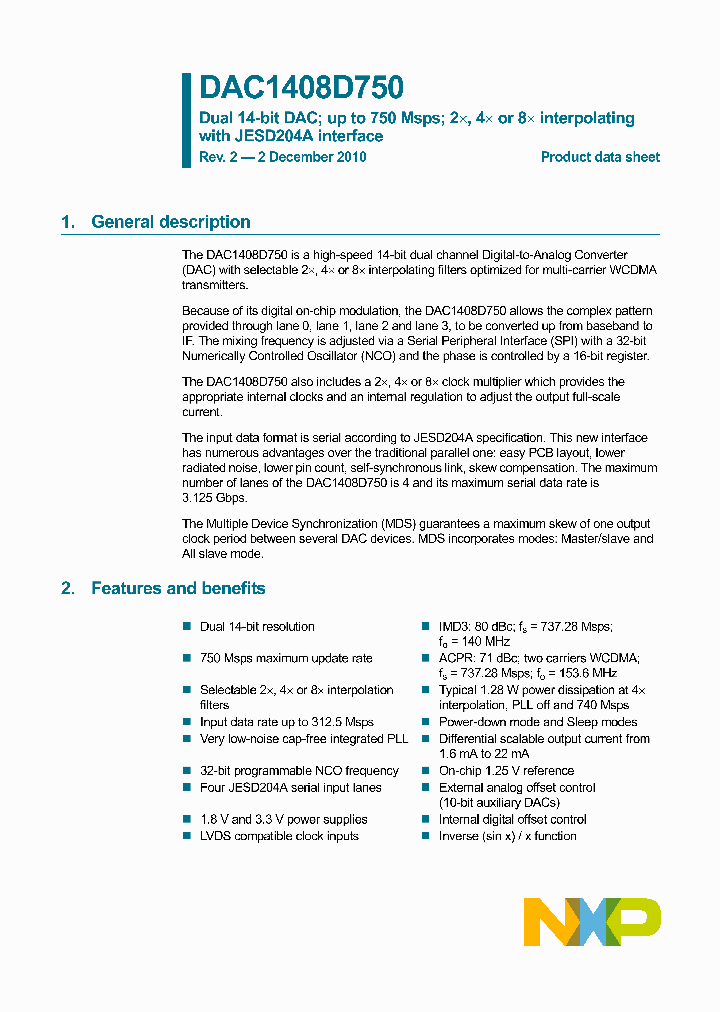 DAC1408D750

Dual 14-bit DAC; up to 750 Msps; 2×, 4× or 8× interpolating with JESD204A interface

Rev. 2 — 2 December 2010

Product data sheet

1. General description

The DAC1408D750 is a high-speed 14-bit dual channel Digital-to-Analog Converter (DAC) with selectable 2×, 4× or 8× interpolating filters optimized for multi-carrier WCDMA transmitters.

Because of its digital on-chip modulation, the DAC1408D750 allows the complex pattern provided through lane 0, lane 1, lane 2 and lane 3, to be converted up from baseband to IF. The mixing frequency is adjusted via a Serial Peripheral Interface (SPI) with a 32-bit Numerically Controlled Oscillator (NCO) and the phase is controlled by a 16-bit register.

The DAC1408D750 also includes a 2×, 4× or 8× clock multiplier which provides the appropriate internal clocks and an internal regulation to adjust the output full-scale current.

The input data format is serial according to JESD204A specification. This new interface has numerous advantages over the traditional parallel one: easy PCB layout, lower radiated noise, lower pin count, self-synchronous link, skew compensation. The maximum number of lanes of the DAC1408D750 is 4 and its maximum serial data rate is 3.125 Gbps.

The Multiple Device Synchronization (MDS) guarantees a maximum skew of one output clock period between several DAC devices. MDS incorporates modes: Master/slave and All slave mode.

2. Features and benefits

Dual 14-bit resolution

750 Msps maximum update rate

Selectable 2×, 4× or 8× interpolation filters

Input data rate up to 312.5 Msps

Very low-noise cap-free integrated PLL

32-bit programmable NCO frequency

Four JESD204A serial input lanes

1.8 V and 3.3 V power supplies

LVDS compatible clock inputs

IMD3: 80 dBc; $f_s$ = 737.28 Msps; $f_o$ = 140 MHz

ACPR: 71 dBc; two carriers WCDMA; $f_s$ = 737.28 Msps; $f_o$ = 153.6 MHz

Typical 1.28 W power dissipation at 4× interpolation, PLL off and 740 Msps

Power-down mode and Sleep modes

Differential scalable output current from 1.6 mA to 22 mA

On-chip 1.25 V reference

External analog offset control (10-bit auxiliary DACs)

Internal digital offset control

Inverse (sin x) / x function

NXP